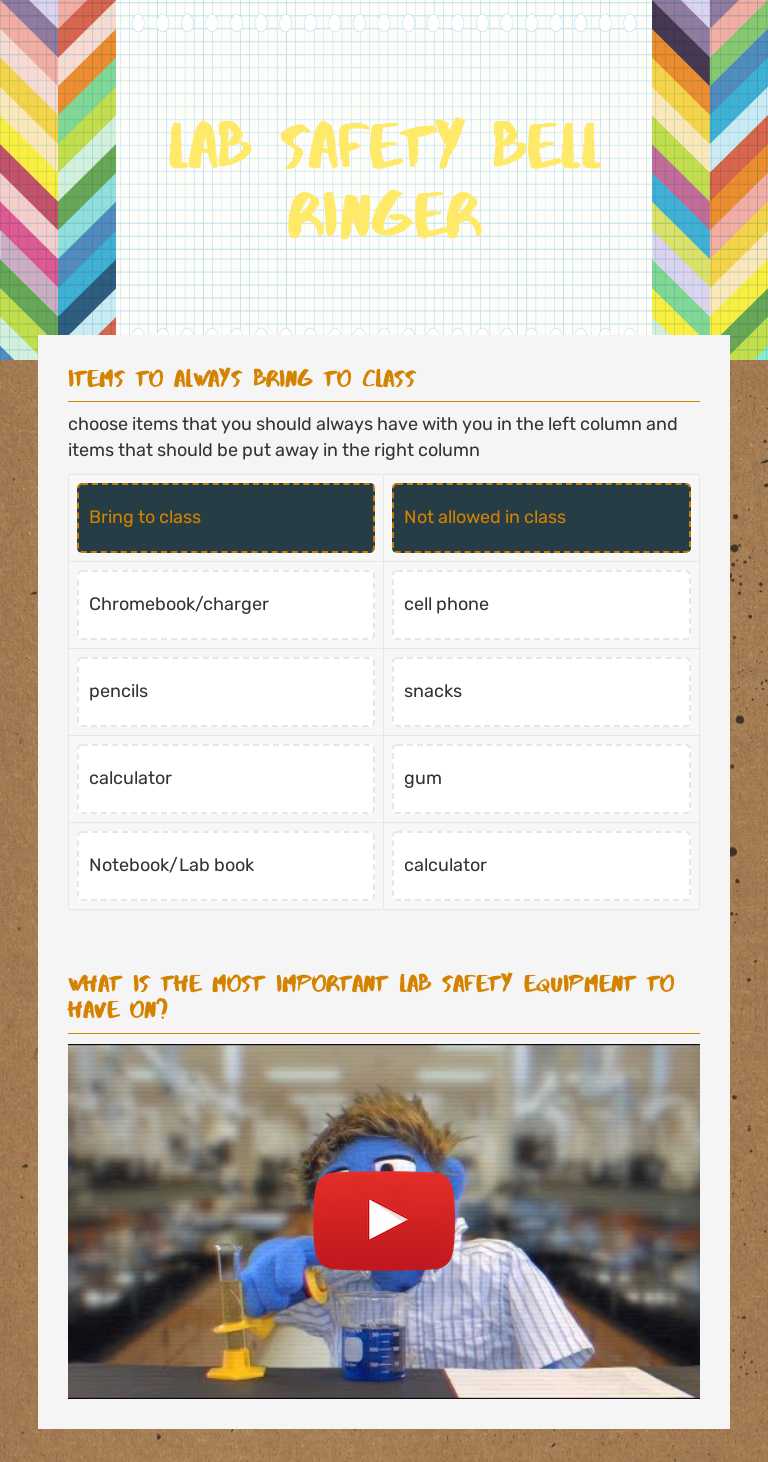 LAB SAFETY BELL RINGER

ITEMS TO ALWAYS BRING TO CLASS

choose items that you should always have with you in the left column and items that should be put away in the right column

| Bring to class | Not allowed in class |
|---|---|
| Chromebook/charger | cell phone |
| pencils | snacks |
| calculator | gum |
| Notebook/Lab book | calculator |

WHAT IS THE MOST IMPORTANT LAB SAFETY EQUIPMENT TO HAVE ON?